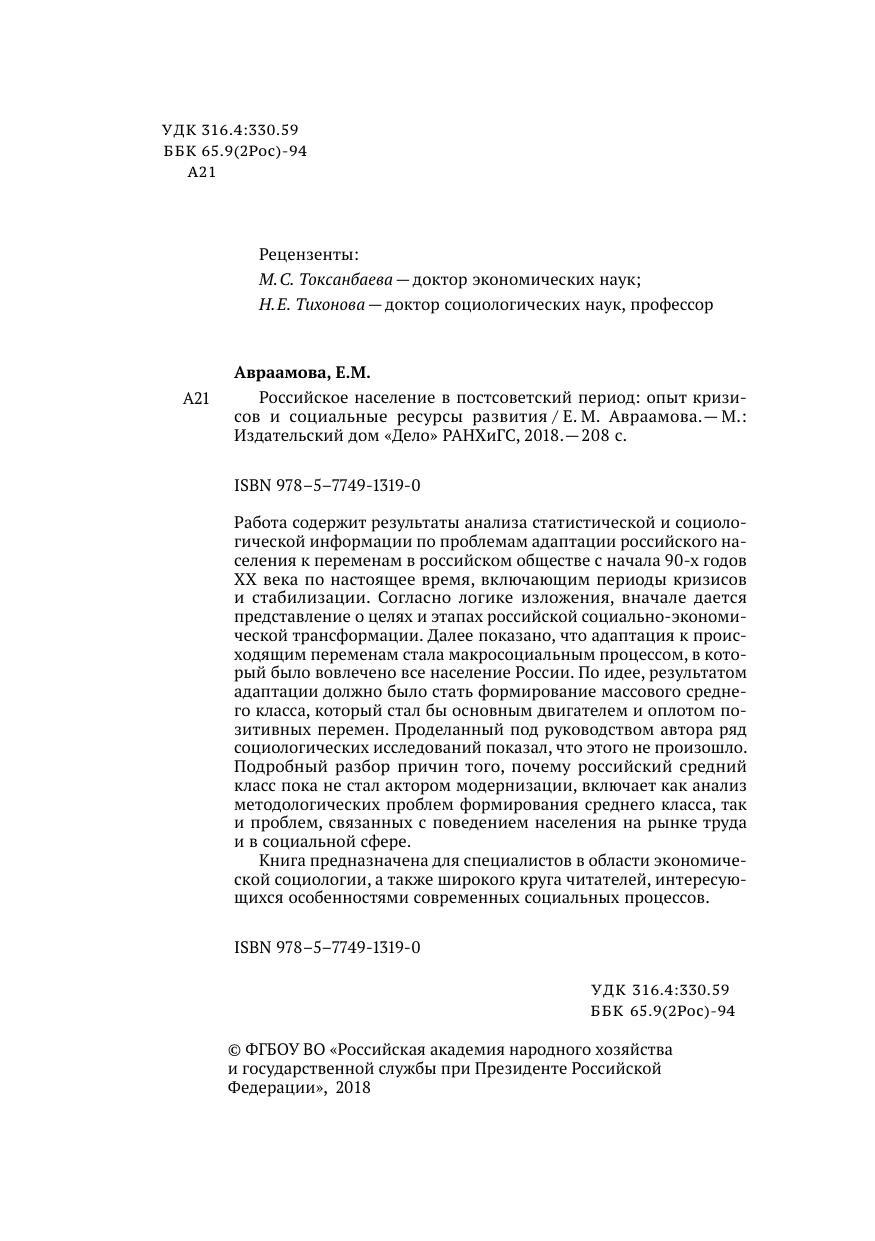 УДК 316.4:330.59
ББК 65.9(2Рос)-94
А21

Рецензенты:
М.С. Токсанбаева — доктор экономических наук;
Н.Е. Тихонова — доктор социологических наук, профессор

Авраамова, Е.М.

А21 Российское население в постсоветский период: опыт кризисов и социальные ресурсы развития / Е. М. Авраамова. — М.: Издательский дом «Дело» РАНХиГС, 2018. — 208 с.

ISBN 978–5–7749-1319-0

Работа содержит результаты анализа статистической и социологической информации по проблемам адаптации российского населения к переменам в российском обществе с начала 90-х годов XX века по настоящее время, включающим периоды кризисов и стабилизации. Согласно логике изложения, вначале дается представление о целях и этапах российской социально-экономической трансформации. Далее показано, что адаптация к происходящим переменам стала макросоциальным процессом, в который было вовлечено все население России. По идее, результатом адаптации должно было стать формирование массового среднего класса, который стал бы основным двигателем и оплотом позитивных перемен. Проделанный под руководством автора ряд социологических исследований показал, что этого не произошло. Подробный разбор причин того, почему российский средний класс пока не стал актором модернизации, включает как анализ методологических проблем формирования среднего класса, так и проблем, связанных с поведением населения на рынке труда и в социальной сфере.

Книга предназначена для специалистов в области экономической социологии, а также широкого круга читателей, интересующихся особенностями современных социальных процессов.

ISBN 978–5–7749-1319-0

УДК 316.4:330.59
ББК 65.9(2Рос)-94

© ФГБОУ ВО «Российская академия народного хозяйства и государственной службы при Президенте Российской Федерации», 2018